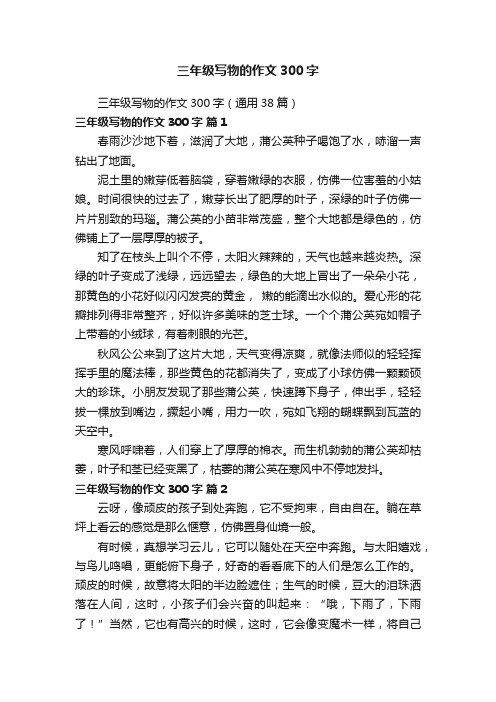 三年级写物的作文300字

三年级写物的作文300字（通用38篇）

三年级写物的作文300字 篇1

春雨沙沙地下着，滋润了大地，蒲公英种子喝饱了水，哧溜一声钻出了地面。

泥土里的嫩芽低着脑袋，穿着嫩绿的衣服，仿佛一位害羞的小姑娘。时间很快的过去了，嫩芽长出了肥厚的叶子，深绿的叶子仿佛一片片别致的玛瑙。蒲公英的小苗非常茂盛，整个大地都是绿色的，仿佛铺上了一层厚厚的被子。

知了在枝头上叫个不停，太阳火辣辣的，天气也越来越炎热。深绿的叶子变成了浅绿，远远望去，绿色的大地上冒出了一朵朵小花，那黄色的小花好似闪闪发亮的黄金， 嫩的能滴出水似的。爱心形的花瓣排列得非常整齐，好似许多美味的芝士球。一个个蒲公英宛如帽子上带着的小绒球，有着刺眼的光芒。

秋风公公来到了这片大地，天气变得凉爽，就像法师似的轻轻挥挥手里的魔法棒，那些黄色的花都消失了，变成了小球仿佛一颗颗硕大的珍珠。小朋友发现了那些蒲公英，快速蹲下身子，伸出手，轻轻拔一棵放到嘴边，撅起小嘴，用力一吹，宛如飞翔的蝴蝶飘到瓦蓝的天空中。

寒风呼啸着，人们穿上了厚厚的棉衣。而生机勃勃的蒲公英却枯萎，叶子和茎已经变黑了，枯萎的蒲公英在寒风中不停地发抖。

三年级写物的作文300字 篇2

云呀，像顽皮的孩子到处奔跑，它不受拘束，自由自在。躺在草坪上看云的感觉是那么惬意，仿佛置身仙境一般。

有时候，真想学习云儿，它可以随处在天空中奔跑。与太阳嬉戏，与鸟儿鸣唱，更能俯下身子，好奇的看看底下的人们是怎么工作的。顽皮的时候，故意将太阳的半边脸遮住；生气的时候，豆大的泪珠洒落在人间，这时，小孩子们会兴奋的叫起来：“哦，下雨了，下雨了！”当然，它也有高兴的时候，这时，它会像变魔术一样，将自己